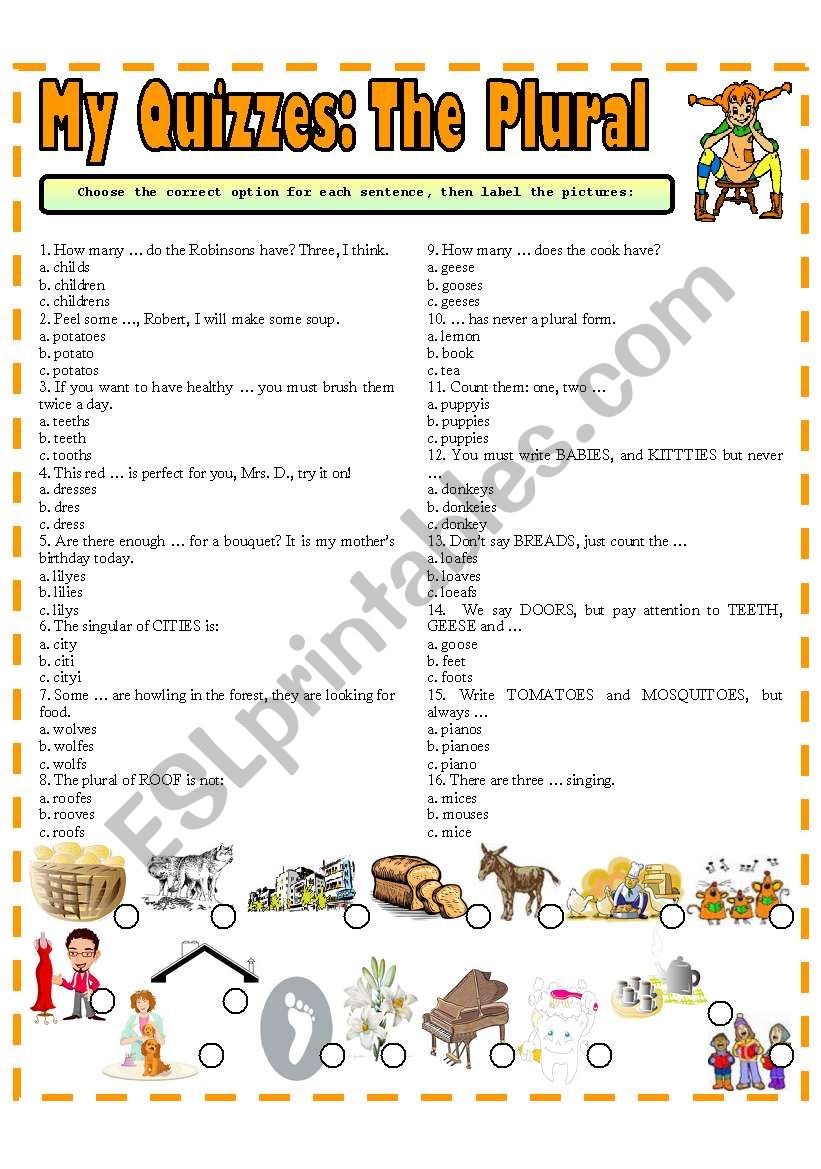 My Quizzes: The Plural

Choose the correct option for each sentence, then label the pictures:

1. How many … do the Robinsons have? Three, I think.
a. childs
b. children
c. childrens
2. Peel some …, Robert, I will make some soup.
a. potatoes
b. potato
c. potatos
3. If you want to have healthy … you must brush them twice a day.
a. teeths
b. teeth
c. tooths
4. This red … is perfect for you, Mrs. D., try it on!
a. dresses
b. dres
c. dress
5. Are there enough … for a bouquet? It is my mother's birthday today.
a. lilyes
b. lilies
c. lilys
6. The singular of CITIES is:
a. city
b. citi
c. cityi
7. Some … are howling in the forest, they are looking for food.
a. wolves
b. wolfes
c. wolfs
8. The plural of ROOF is not:
a. roofes
b. rooves
c. roofs

9. How many … does the cook have?
a. geese
b. gooses
c. geeses
10. … has never a plural form.
a. lemon
b. book
c. tea
11. Count them: one, two …
a. puppyis
b. puppies
c. puppies
12. You must write BABIES, and KITTIES but never …
a. donkeys
b. donkeies
c. donkey
13. Don't say BREADS, just count the …
a. loafes
b. loaves
c. loeafs
14. We say DOORS, but pay attention to TEETH, GEESE and …
a. goose
b. feet
c. foots
15. Write TOMATOES and MOSQUITOES, but always …
a. pianos
b. pianoes
c. piano
16. There are three … singing.
a. mices
b. mouses
c. mice

ESLprintables.com